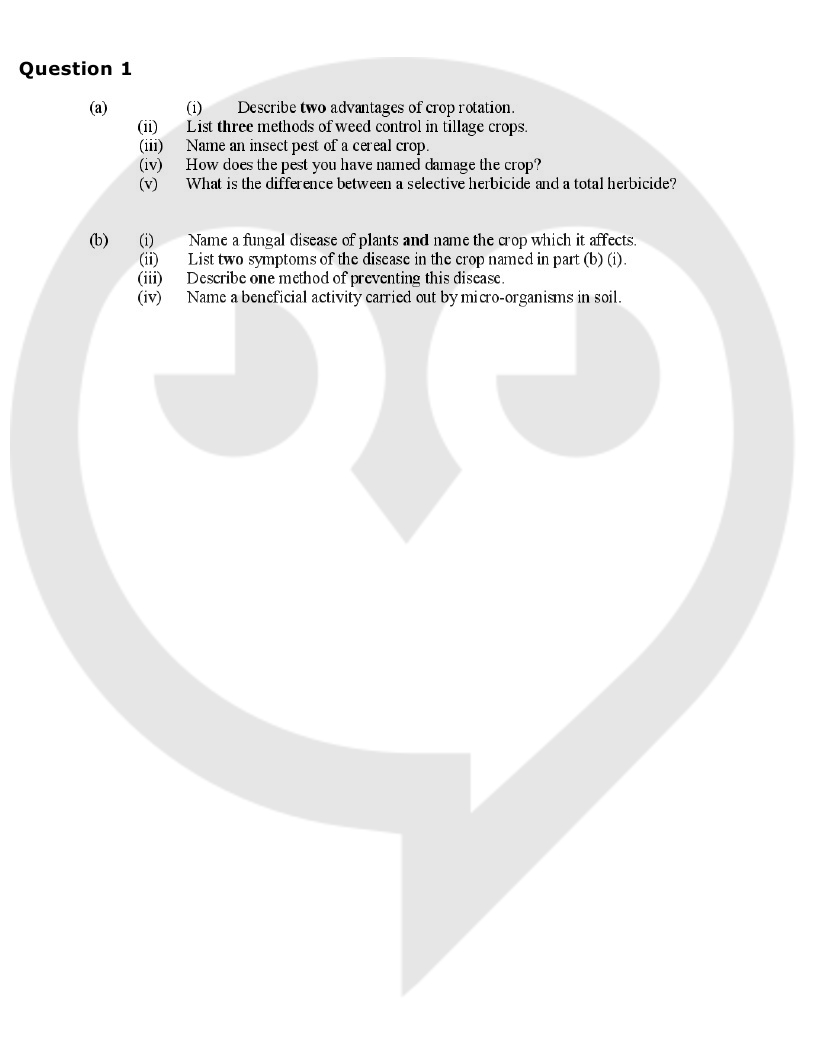 Question 1

(a) (i) Describe two advantages of crop rotation.
(ii) List three methods of weed control in tillage crops.
(iii) Name an insect pest of a cereal crop.
(iv) How does the pest you have named damage the crop?
(v) What is the difference between a selective herbicide and a total herbicide?

(b) (i) Name a fungal disease of plants and name the crop which it affects.
(ii) List two symptoms of the disease in the crop named in part (b) (i).
(iii) Describe one method of preventing this disease.
(iv) Name a beneficial activity carried out by micro-organisms in soil.